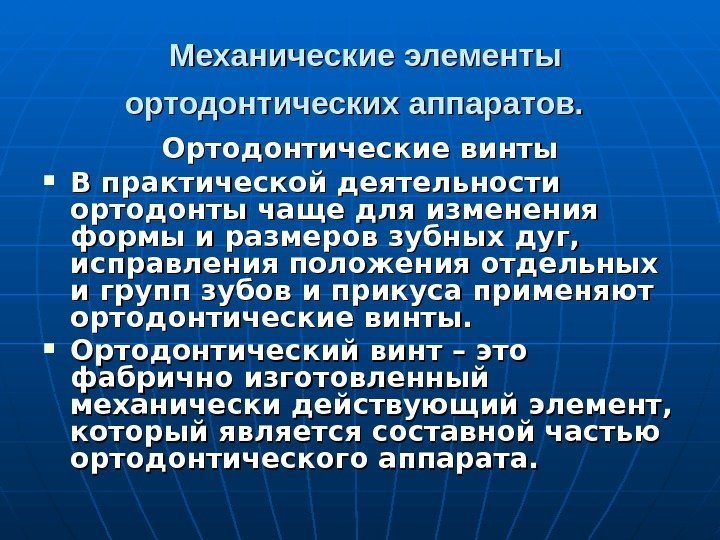 Механические элементы

ортодонтических аппаратов.

Ортодонтические винты

• В практической деятельности ортодонты чаще для изменения формы и размеров зубных дуг, исправления положения отдельных и групп зубов и прикуса применяют ортодонтические винты.
• Ортодонтический винт – это фабрично изготовленный механически действующий элемент, который является составной частью ортодонтического аппарата.